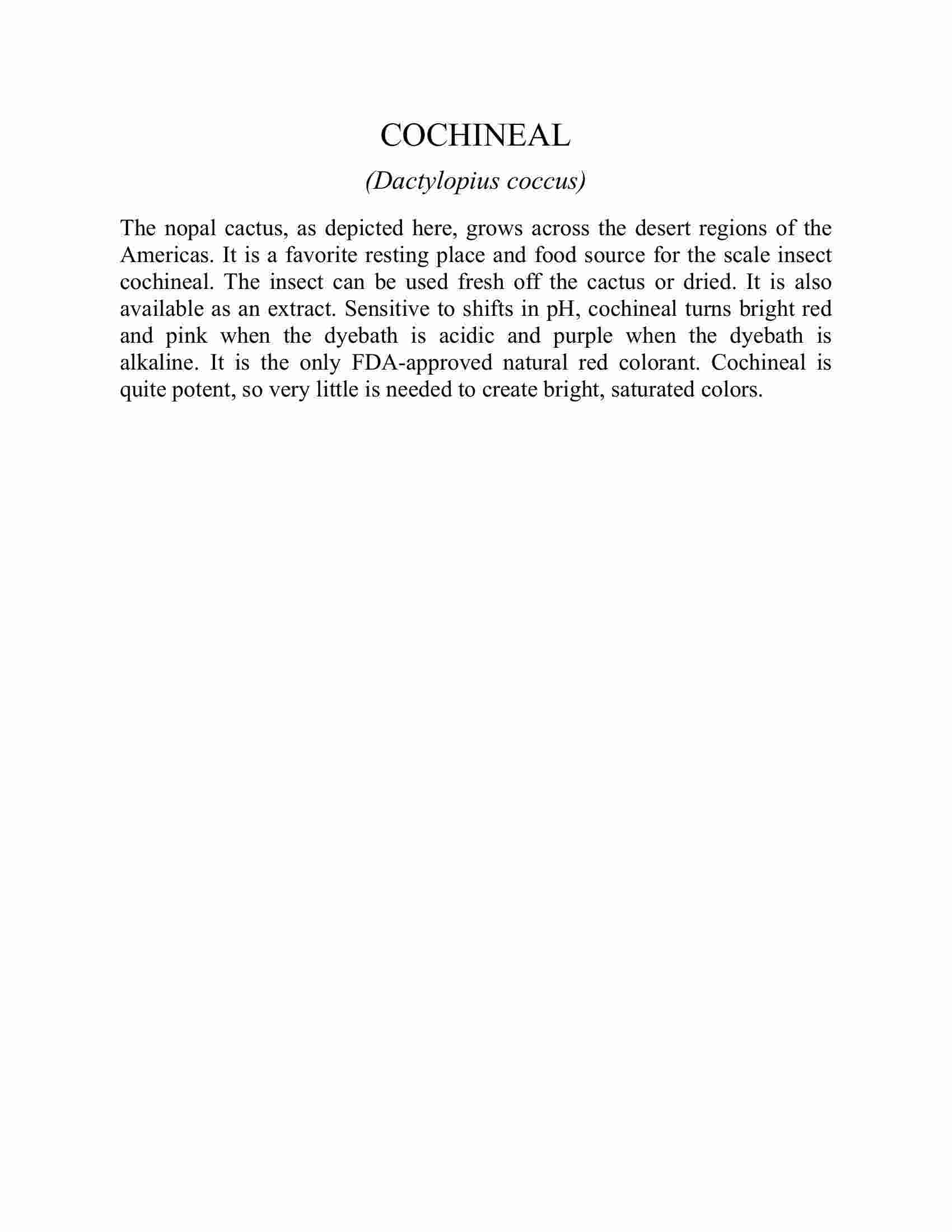 COCHINEAL

(Dactylopius coccus)

The nopal cactus, as depicted here, grows across the desert regions of the Americas. It is a favorite resting place and food source for the scale insect cochineal. The insect can be used fresh off the cactus or dried. It is also available as an extract. Sensitive to shifts in pH, cochineal turns bright red and pink when the dyebath is acidic and purple when the dyebath is alkaline. It is the only FDA-approved natural red colorant. Cochineal is quite potent, so very little is needed to create bright, saturated colors.